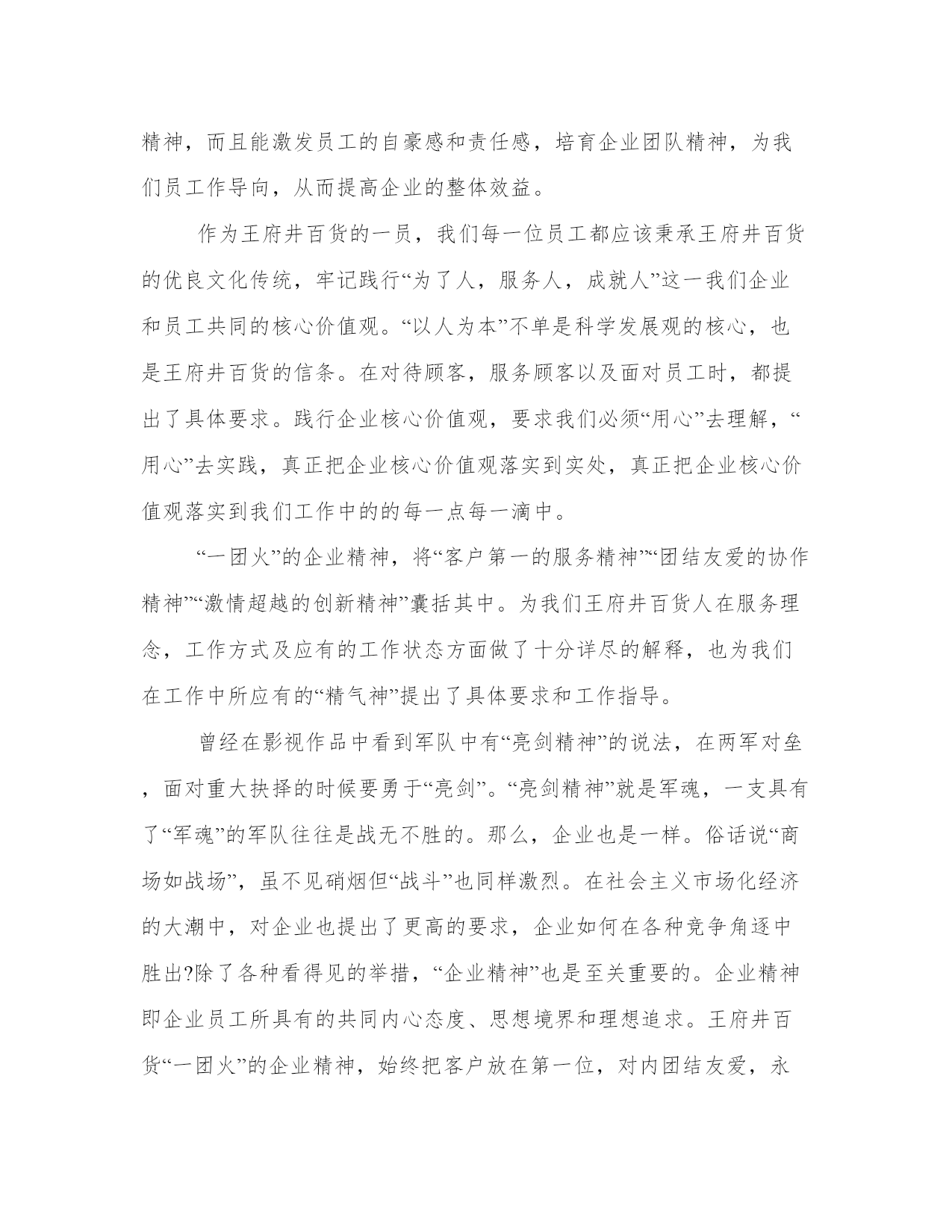 精神，而且能激发员工的自豪感和责任感，培育企业团队精神，为我们员工作导向，从而提高企业的整体效益。

作为王府井百货的一员，我们每一位员工都应该秉承王府井百货的优良文化传统，牢记践行“为了人，服务人，成就人”这一我们企业和员工共同的核心价值观。“以人为本”不单是科学发展观的核心，也是王府井百货的信条。在对待顾客，服务顾客以及面对员工时，都提出了具体要求。践行企业核心价值观，要求我们必须“用心”去理解，“用心”去实践，真正把企业核心价值观落实到实处，真正把企业核心价值观落实到我们工作中的的每一点每一滴中。

“一团火”的企业精神，将“客户第一的服务精神”“团结友爱的协作精神”“激情超越的创新精神”囊括其中。为我们王府井百货人在服务理念，工作方式及应有的工作状态方面做了十分详尽的解释，也为我们在工作中所应有的“精气神”提出了具体要求和工作指导。

曾经在影视作品中看到军队中有“亮剑精神”的说法，在两军对垒，面对重大抉择的时候要勇于“亮剑”。“亮剑精神”就是军魂，一支具有了“军魂”的军队往往是战无不胜的。那么，企业也是一样。俗话说“商场如战场”，虽不见硝烟但“战斗”也同样激烈。在社会主义市场化经济的大潮中，对企业也提出了更高的要求，企业如何在各种竞争角逐中胜出?除了各种看得见的举措，“企业精神”也是至关重要的。企业精神即企业员工所具有的共同内心态度、思想境界和理想追求。王府井百货“一团火”的企业精神，始终把客户放在第一位，对内团结友爱，永